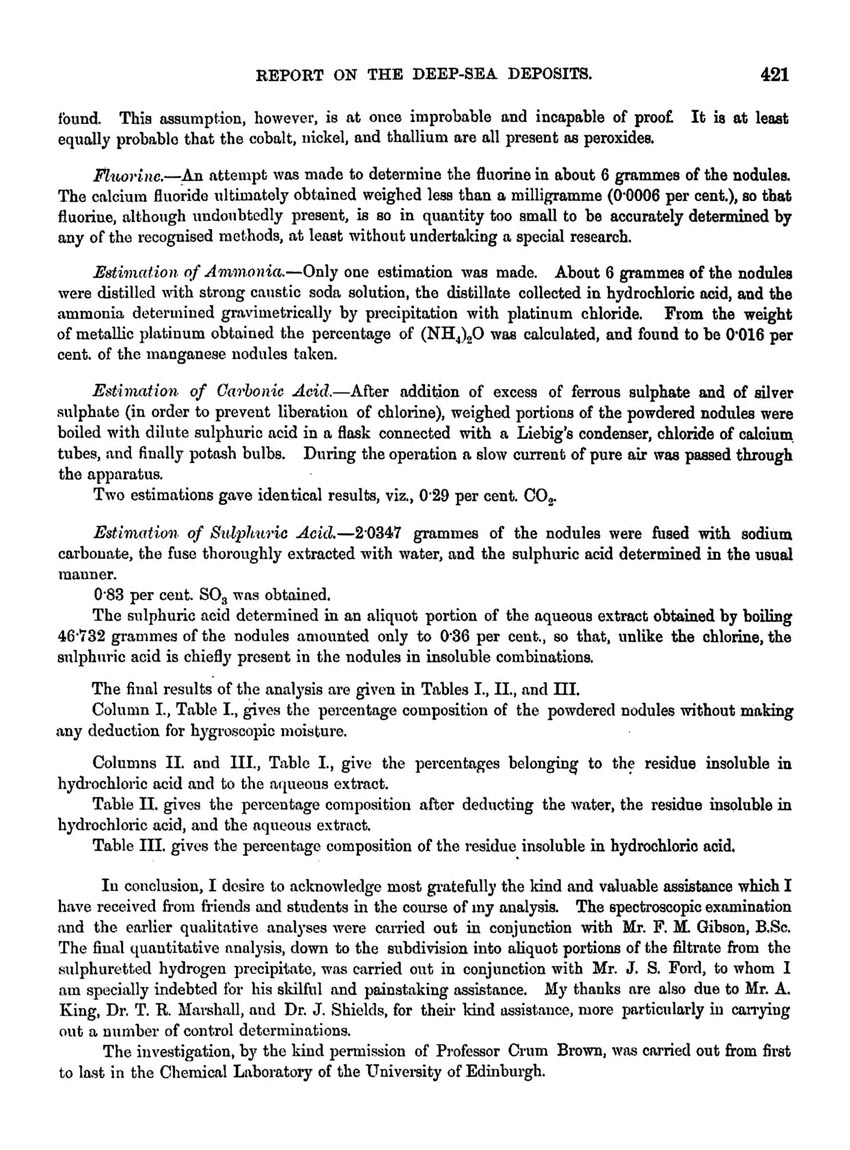 REPORT ON THE DEEP-SEA DEPOSITS. 421

found. This assumption, however, is at once improbable and incapable of proof. It is at least equally probable that the cobalt, nickel, and thallium are all present as peroxides.

Fluorine.—An attempt was made to determine the fluorine in about 6 grammes of the nodules. The calcium fluoride ultimately obtained weighed less than a milligramme (0·0006 per cent.), so that fluorine, although undoubtedly present, is so in quantity too small to be accurately determined by any of the recognised methods, at least without undertaking a special research.

Estimation of Ammonia.—Only one estimation was made. About 6 grammes of the nodules were distilled with strong caustic soda solution, the distillate collected in hydrochloric acid, and the ammonia determined gravimetrically by precipitation with platinum chloride. From the weight of metallic platinum obtained the percentage of $(NH_4)_2O$ was calculated, and found to be 0·016 per cent. of the manganese nodules taken.

Estimation of Carbonic Acid.—After addition of excess of ferrous sulphate and of silver sulphate (in order to prevent liberation of chlorine), weighed portions of the powdered nodules were boiled with dilute sulphuric acid in a flask connected with a Liebig's condenser, chloride of calcium tubes, and finally potash bulbs. During the operation a slow current of pure air was passed through the apparatus.
Two estimations gave identical results, viz., 0·29 per cent. $CO_2$.

Estimation of Sulphuric Acid.—2·0347 grammes of the nodules were fused with sodium carbonate, the fuse thoroughly extracted with water, and the sulphuric acid determined in the usual manner.
0·83 per cent. $SO_3$ was obtained.
The sulphuric acid determined in an aliquot portion of the aqueous extract obtained by boiling 46·732 grammes of the nodules amounted only to 0·36 per cent., so that, unlike the chlorine, the sulphuric acid is chiefly present in the nodules in insoluble combinations.

The final results of the analysis are given in Tables I., II., and III.
Column I., Table I., gives the percentage composition of the powdered nodules without making any deduction for hygroscopic moisture.

Columns II. and III., Table I., give the percentages belonging to the residue insoluble in hydrochloric acid and to the aqueous extract.
Table II. gives the percentage composition after deducting the water, the residue insoluble in hydrochloric acid, and the aqueous extract.
Table III. gives the percentage composition of the residue insoluble in hydrochloric acid.

In conclusion, I desire to acknowledge most gratefully the kind and valuable assistance which I have received from friends and students in the course of my analysis. The spectroscopic examination and the earlier qualitative analyses were carried out in conjunction with Mr. F. M. Gibson, B.Sc. The final quantitative analysis, down to the subdivision into aliquot portions of the filtrate from the sulphuretted hydrogen precipitate, was carried out in conjunction with Mr. J. S. Ford, to whom I am specially indebted for his skilful and painstaking assistance. My thanks are also due to Mr. A. King, Dr. T. R. Marshall, and Dr. J. Shields, for their kind assistance, more particularly in carrying out a number of control determinations.
The investigation, by the kind permission of Professor Crum Brown, was carried out from first to last in the Chemical Laboratory of the University of Edinburgh.